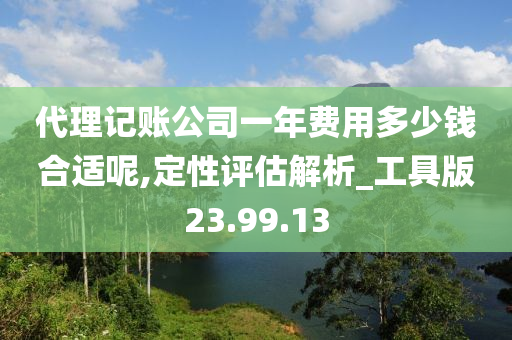 代理记账公司一年费用多少钱合适呢,定性评估解析_工具版23.99.13